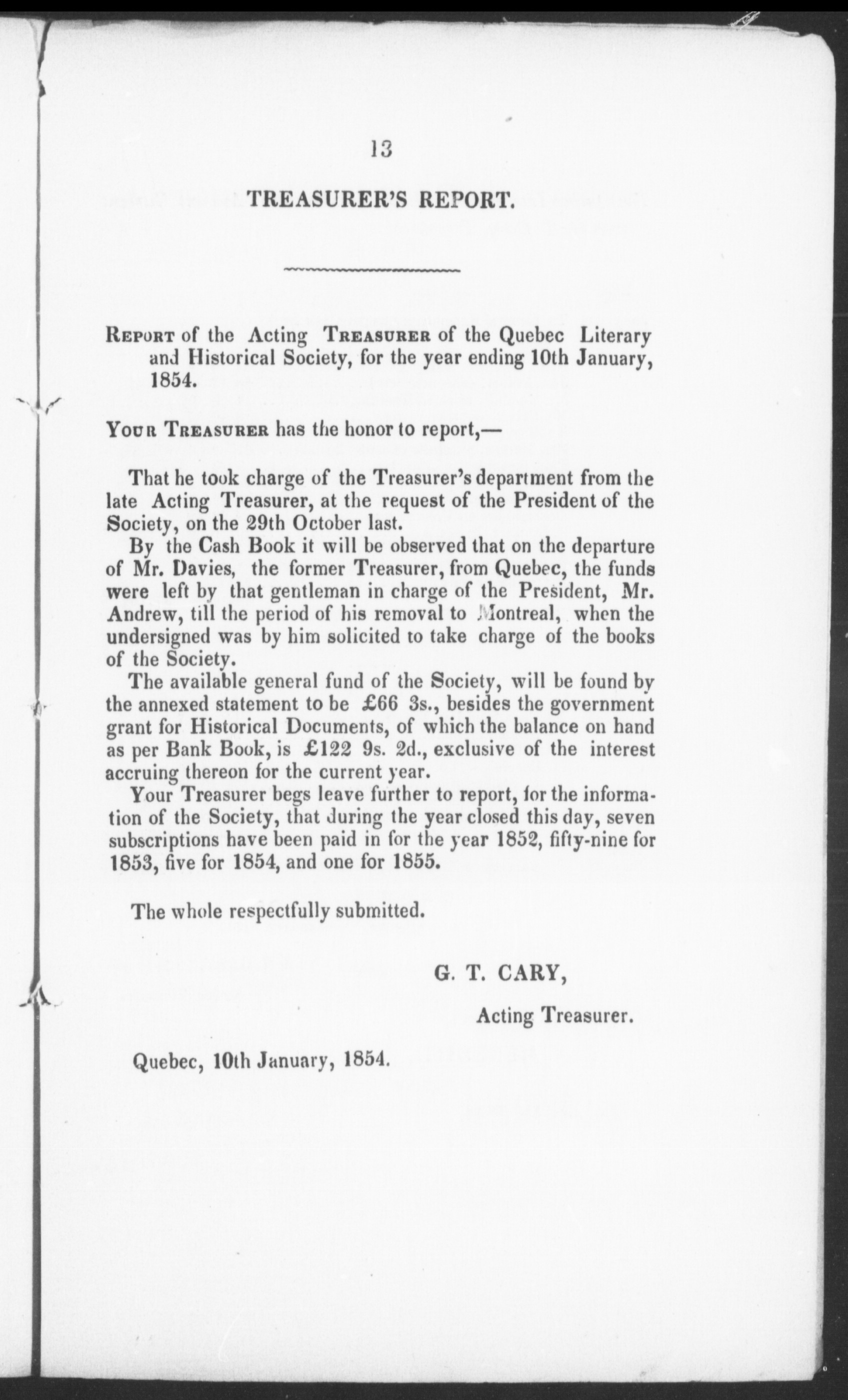 13

TREASURER'S REPORT.

REPORT of the Acting TREASURER of the Quebec Literary and Historical Society, for the year ending 10th January, 1854.

YOUR TREASURER has the honor to report,—

That he took charge of the Treasurer's department from the late Acting Treasurer, at the request of the President of the Society, on the 29th October last.

By the Cash Book it will be observed that on the departure of Mr. Davies, the former Treasurer, from Quebec, the funds were left by that gentleman in charge of the President, Mr. Andrew, till the period of his removal to Montreal, when the undersigned was by him solicited to take charge of the books of the Society.

The available general fund of the Society, will be found by the annexed statement to be £66 3s., besides the government grant for Historical Documents, of which the balance on hand as per Bank Book, is £122 9s. 2d., exclusive of the interest accruing thereon for the current year.

Your Treasurer begs leave further to report, for the information of the Society, that during the year closed this day, seven subscriptions have been paid in for the year 1852, fifty-nine for 1853, five for 1854, and one for 1855.

The whole respectfully submitted.

G. T. CARY,

Acting Treasurer.

Quebec, 10th January, 1854.